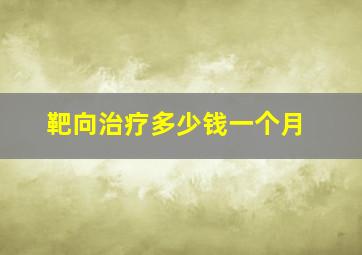 靶向治疗多少钱一个月